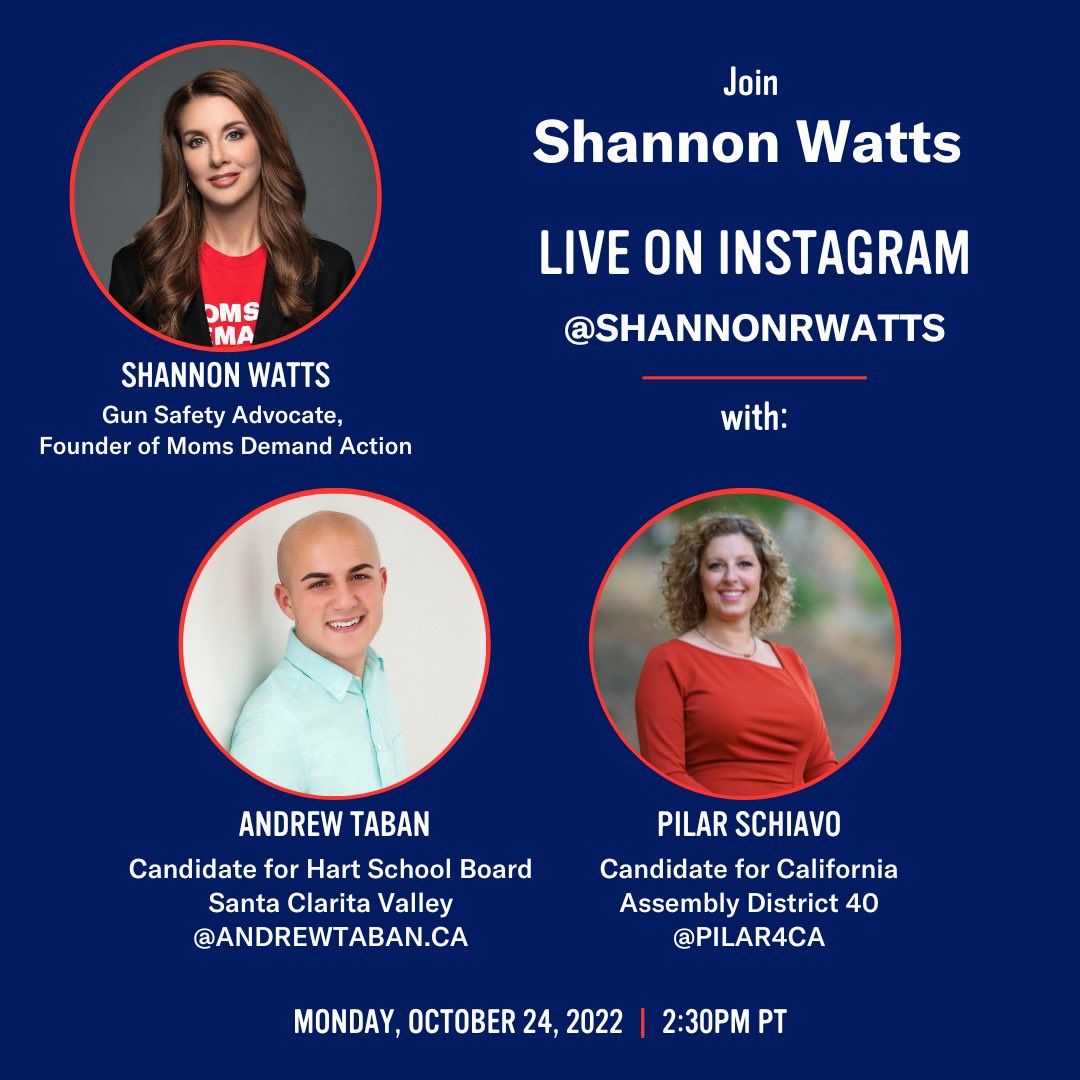 OMS
EMA

SHANNON WATTS
Gun Safety Advocate, Founder of Moms Demand Action

Join
Shannon Watts

LIVE ON INSTAGRAM
@SHANNONRWATTS

with:

ANDREW TABAN
Candidate for Hart School Board Santa Clarita Valley @ANDREWTABAN.CA

PILAR SCHIAVO
Candidate for California Assembly District 40 @PILAR4CA

MONDAY, OCTOBER 24, 2022 | 2:30PM PT